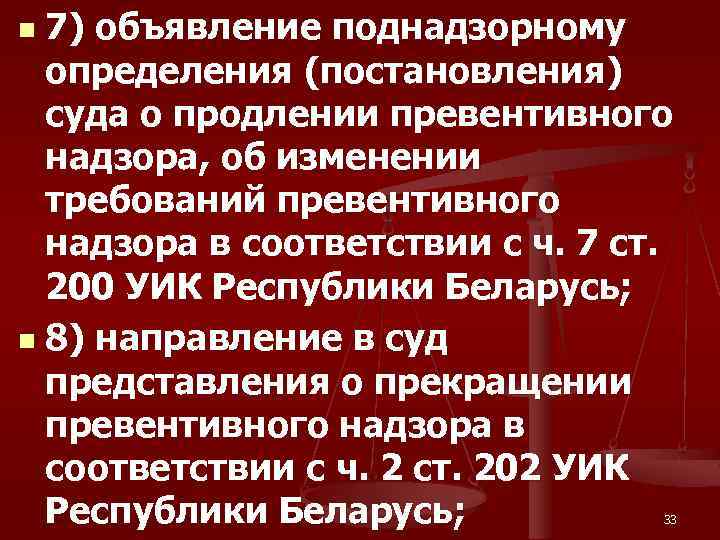 7) объявление поднадзорному определения (постановления) суда о продлении превентивного надзора, об изменении требований превентивного надзора в соответствии с ч. 7 ст. 200 УИК Республики Беларусь;

8) направление в суд представления о прекращении превентивного надзора в соответствии с ч. 2 ст. 202 УИК Республики Беларусь;

33